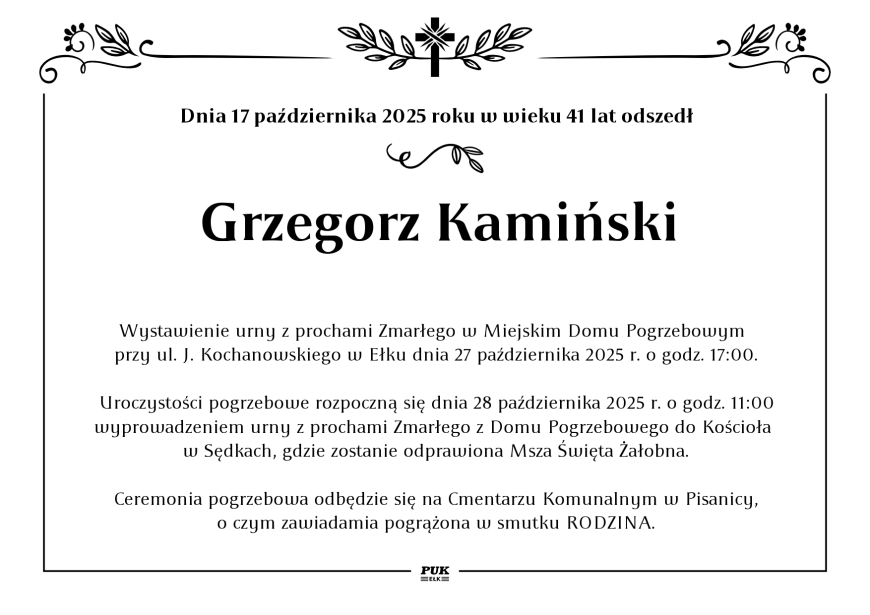 Dnia 17 października 2025 roku w wieku 41 lat odszedł

Grzegorz Kamiński

Wystawienie urny z prochami Zmarłego w Miejskim Domu Pogrzebowym przy ul. J. Kochanowskiego w Ełku dnia 27 października 2025 r. o godz. 17:00.

Uroczystości pogrzebowe rozpoczną się dnia 28 października 2025 r. o godz. 11:00 wyprowadzeniem urny z prochami Zmarłego z Domu Pogrzebowego do Kościoła w Sędkach, gdzie zostanie odprawiona Msza Święta Żałobna.

Ceremonia pogrzebowa odbędzie się na Cmentarzu Komunalnym w Pisanicy, o czym zawiadamia pogrążona w smutku RODZINA.

PUK
EŁK